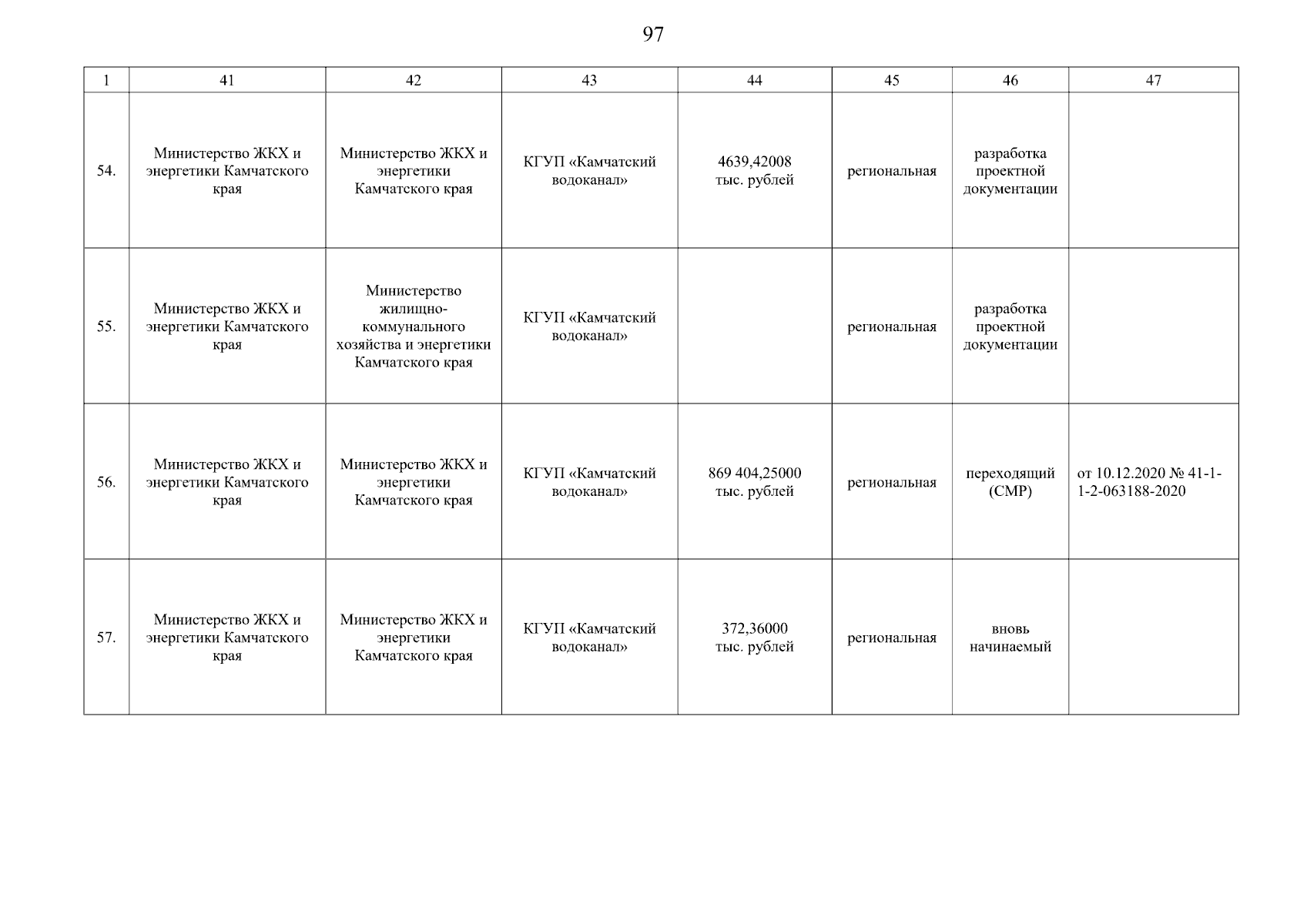 97

| 1 | 41 | 42 | 43 | 44 | 45 | 46 | 47 |
|---|---|---|---|---|---|---|---|
| 54. | Министерство ЖКХ и энергетики Камчатского края | Министерство ЖКХ и энергетики Камчатского края | КГУП «Камчатский водоканал» | 4639,42008 тыс. рублей | региональная | разработка проектной документации | |
| 55. | Министерство ЖКХ и энергетики Камчатского края | Министерство жилищно-коммунального хозяйства и энергетики Камчатского края | КГУП «Камчатский водоканал» | | региональная | разработка проектной документации | |
| 56. | Министерство ЖКХ и энергетики Камчатского края | Министерство ЖКХ и энергетики Камчатского края | КГУП «Камчатский водоканал» | 869 404,25000 тыс. рублей | региональная | переходящий (СМР) | от 10.12.2020 № 41-1-1-2-063188-2020 |
| 57. | Министерство ЖКХ и энергетики Камчатского края | Министерство ЖКХ и энергетики Камчатского края | КГУП «Камчатский водоканал» | 372,36000 тыс. рублей | региональная | вновь начинаемый | |